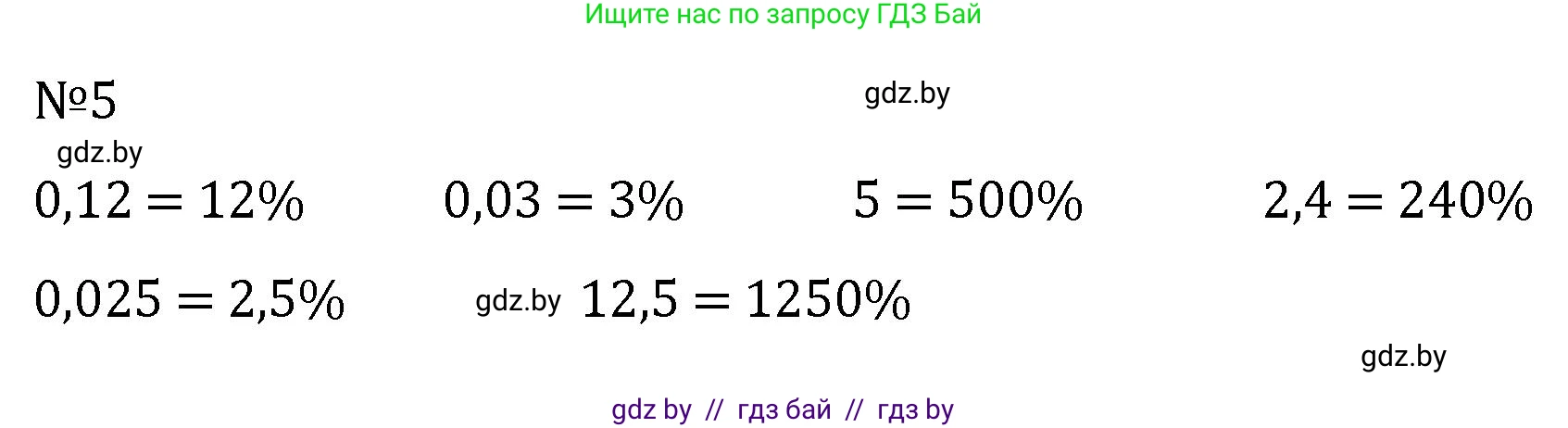 Ищите нас по запросу ГДЗ Бай

№5

gdz.by

gdz.by

$0,12 = 12\%$ $0,03 = 3\%$ $5 = 500\%$ $2,4 = 240\%$

$0,025 = 2,5\%$ gdz.by $12,5 = 1250\%$

gdz.by

gdz by // гдз бай // гдз by